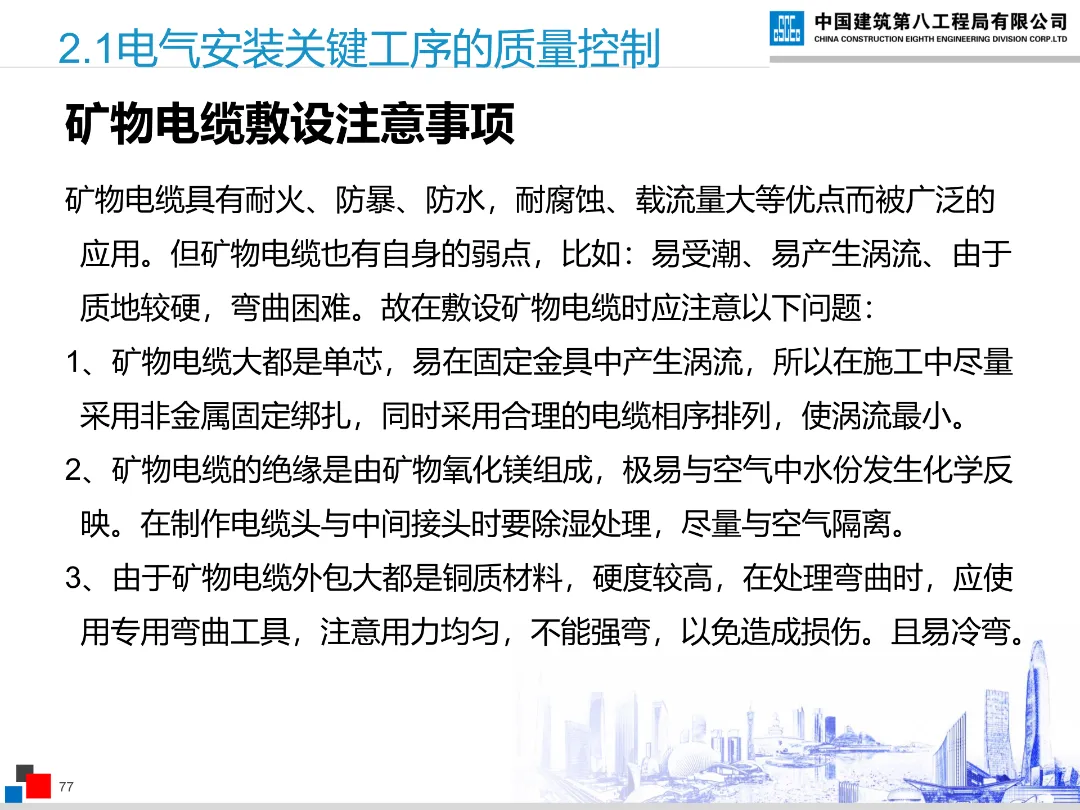 2.1电气安装关键工序的质量控制

中国建筑第八工程局有限公司
CHINA CONSTRUCTION EIGHTH ENGINEERING DIVISION CORP.LTD

矿物电缆敷设注意事项

矿物电缆具有耐火、防暴、防水，耐腐蚀、载流量大等优点而被广泛的应用。但矿物电缆也有自身的弱点，比如：易受潮、易产生涡流、由于质地较硬，弯曲困难。故在敷设矿物电缆时应注意以下问题：

1、矿物电缆大都是单芯，易在固定金具中产生涡流，所以在施工中尽量采用非金属固定绑扎，同时采用合理的电缆相序排列，使涡流最小。

2、矿物电缆的绝缘是由矿物氧化镁组成，极易与空气中水份发生化学反映。在制作电缆头与中间接头时要除湿处理，尽量与空气隔离。

3、由于矿物电缆外包大都是铜质材料，硬度较高，在处理弯曲时，应使用专用弯曲工具，注意用力均匀，不能强弯，以免造成损伤。且易冷弯。

77